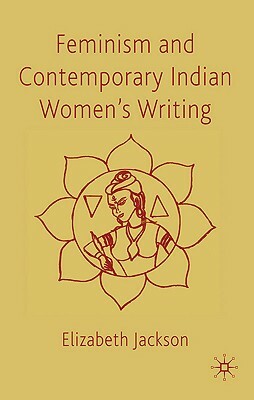 Feminism and Contemporary Indian Women's Writing

Elizabeth Jackson